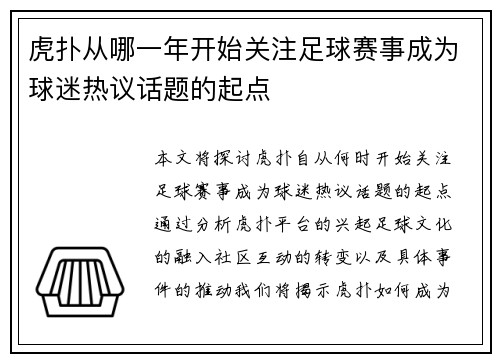 虎扑从哪一年开始关注足球赛事成为球迷热议话题的起点

本文将探讨虎扑自从何时开始关注足球赛事成为球迷热议话题的起点通过分析虎扑平台的兴起足球文化的融入社区互动的转变以及具体事件的推动我们将揭示虎扑如何成为